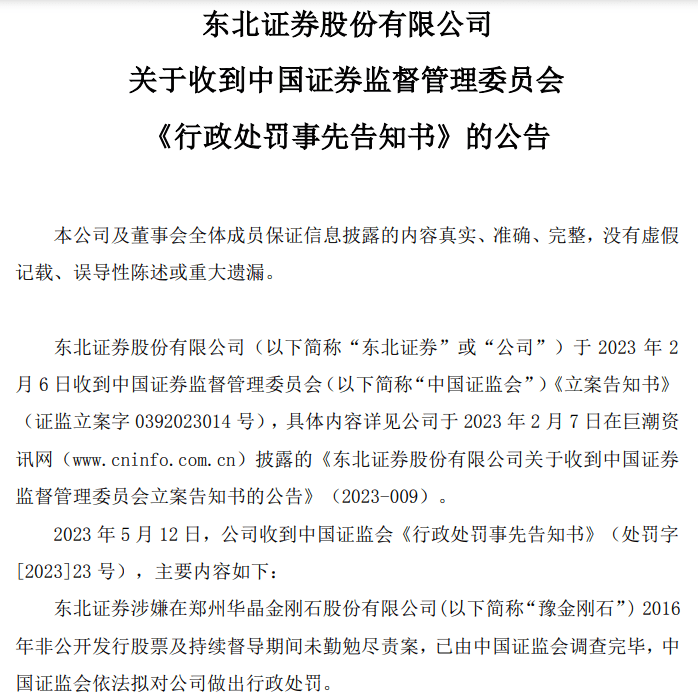 东北证券股份有限公司
关于收到中国证券监督管理委员会
《行政处罚事先告知书》的公告

本公司及董事会全体成员保证信息披露的内容真实、准确、完整，没有虚假记载、误导性陈述或重大遗漏。

东北证券股份有限公司（以下简称“东北证券”或“公司”）于 2023 年 2 月 6 日收到中国证券监督管理委员会（以下简称“中国证监会”）《立案告知书》（证监立案字 0392023014 号），具体内容详见公司于 2023 年 2 月 7 日在巨潮资讯网（www.cninfo.com.cn）披露的《东北证券股份有限公司关于收到中国证券监督管理委员会立案告知书的公告》（2023-009）。

2023 年 5 月 12 日，公司收到中国证监会《行政处罚事先告知书》（处罚字[2023]23 号），主要内容如下：

东北证券涉嫌在郑州华晶金刚石股份有限公司（以下简称“豫金刚石”）2016 年非公开发行股票及持续督导期间未勤勉尽责案，已由中国证监会调查完毕，中国证监会依法拟对公司做出行政处罚。